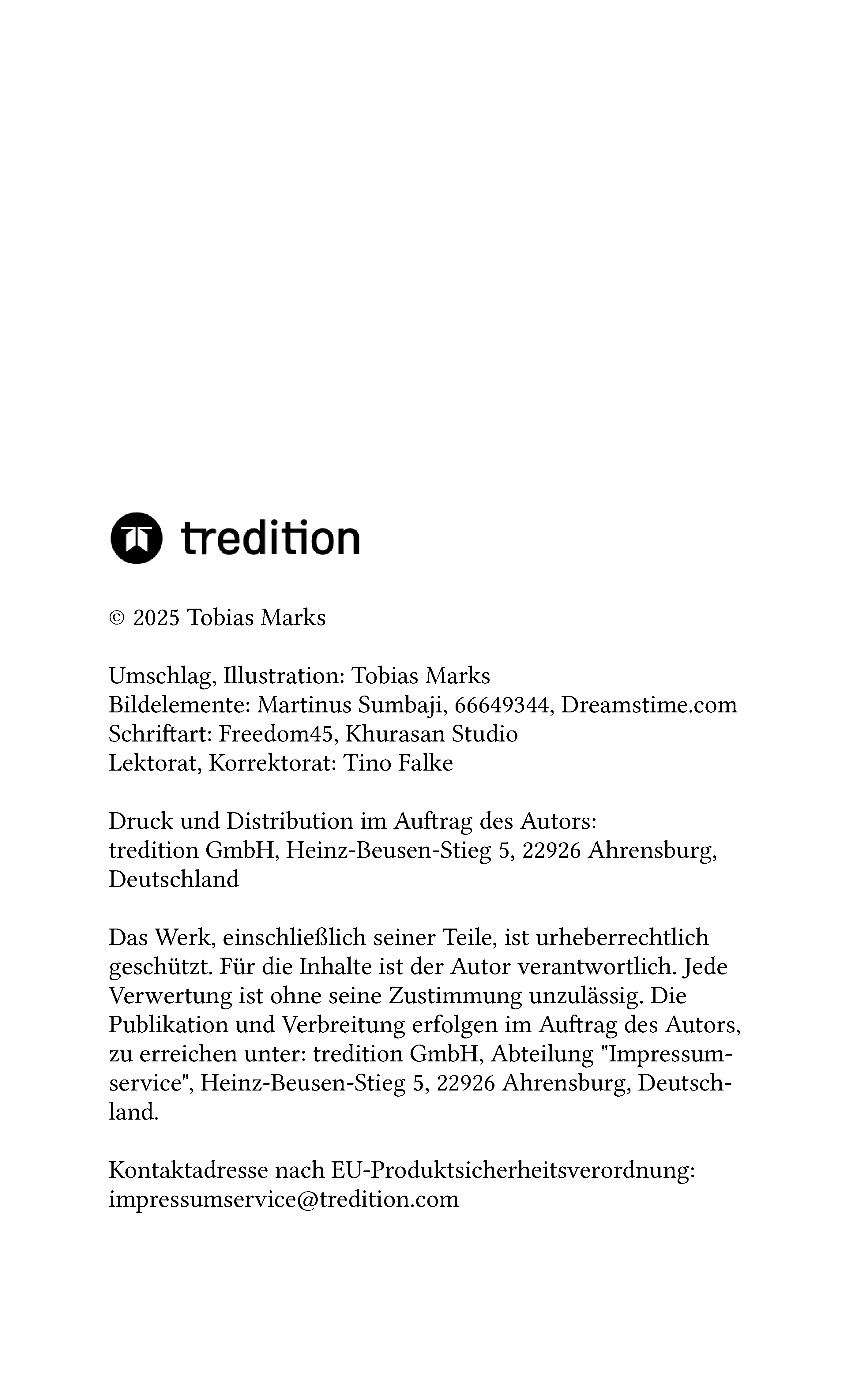 tredition

© 2025 Tobias Marks

Umschlag, Illustration: Tobias Marks
Bildelemente: Martinus Sumbaji, 66649344, Dreamstime.com
Schriftart: Freedom45, Khurasan Studio
Lektorat, Korrektorat: Tino Falke

Druck und Distribution im Auftrag des Autors:
tredition GmbH, Heinz-Beusen-Stieg 5, 22926 Ahrensburg, Deutschland

Das Werk, einschließlich seiner Teile, ist urheberrechtlich geschützt. Für die Inhalte ist der Autor verantwortlich. Jede Verwertung ist ohne seine Zustimmung unzulässig. Die Publikation und Verbreitung erfolgen im Auftrag des Autors, zu erreichen unter: tredition GmbH, Abteilung "Impressumservice", Heinz-Beusen-Stieg 5, 22926 Ahrensburg, Deutschland.

Kontaktadresse nach EU-Produktsicherheitsverordnung:
impressumservice@tredition.com